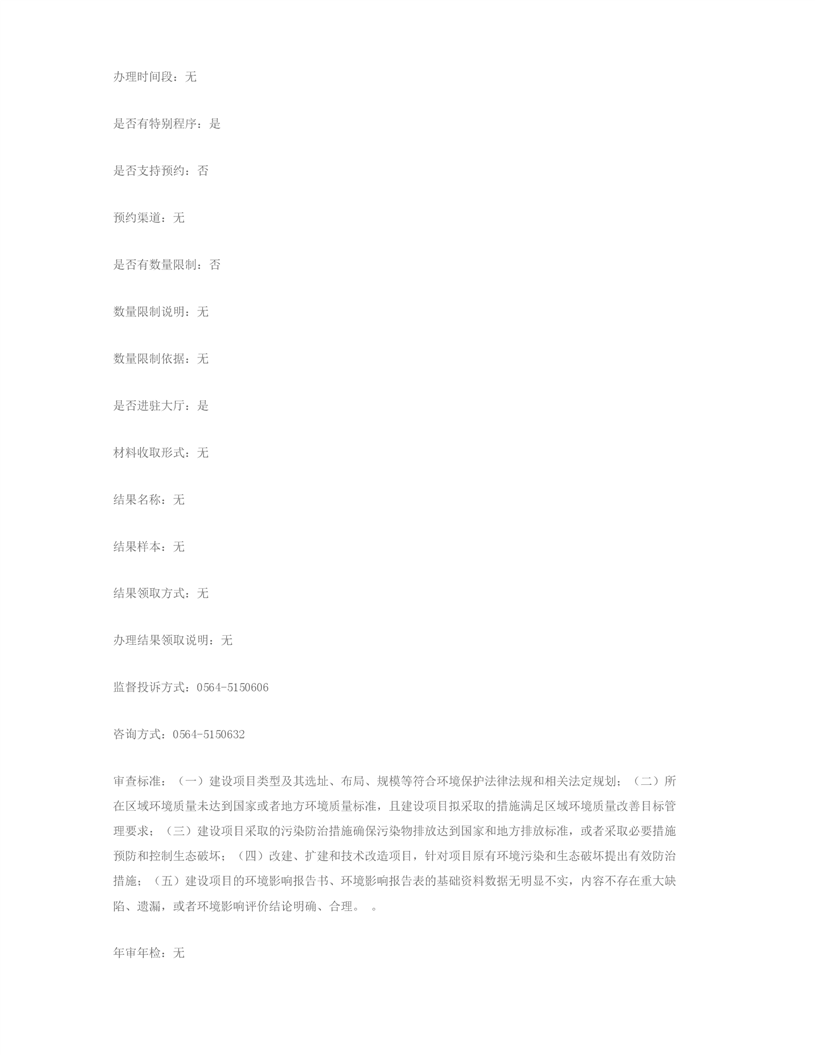 办理时间段：无

是否有特别程序：是

是否支持预约：否

预约渠道：无

是否有数量限制：否

数量限制说明：无

数量限制依据：无

是否进驻大厅：是

材料收取形式：无

结果名称：无

结果样本：无

结果领取方式：无

办理结果领取说明：无

监督投诉方式：0564-5150606

咨询方式：0564-5150632

审查标准：（一）建设项目类型及其选址、布局、规模等符合环境保护法律法规和相关法定规划；（二）所在区域环境质量未达到国家或者地方环境质量标准，且建设项目拟采取的措施满足区域环境质量改善目标管理要求；（三）建设项目采取的污染防治措施确保污染物排放达到国家和地方排放标准，或者采取必要措施预防和控制生态破坏；（四）改建、扩建和技术改造项目，针对项目原有环境污染和生态破坏提出有效防治措施；（五）建设项目的环境影响报告书、环境影响报告表的基础资料数据无明显不实，内容不存在重大缺陷、遗漏，或者环境影响评价结论明确、合理。 。

年审年检：无